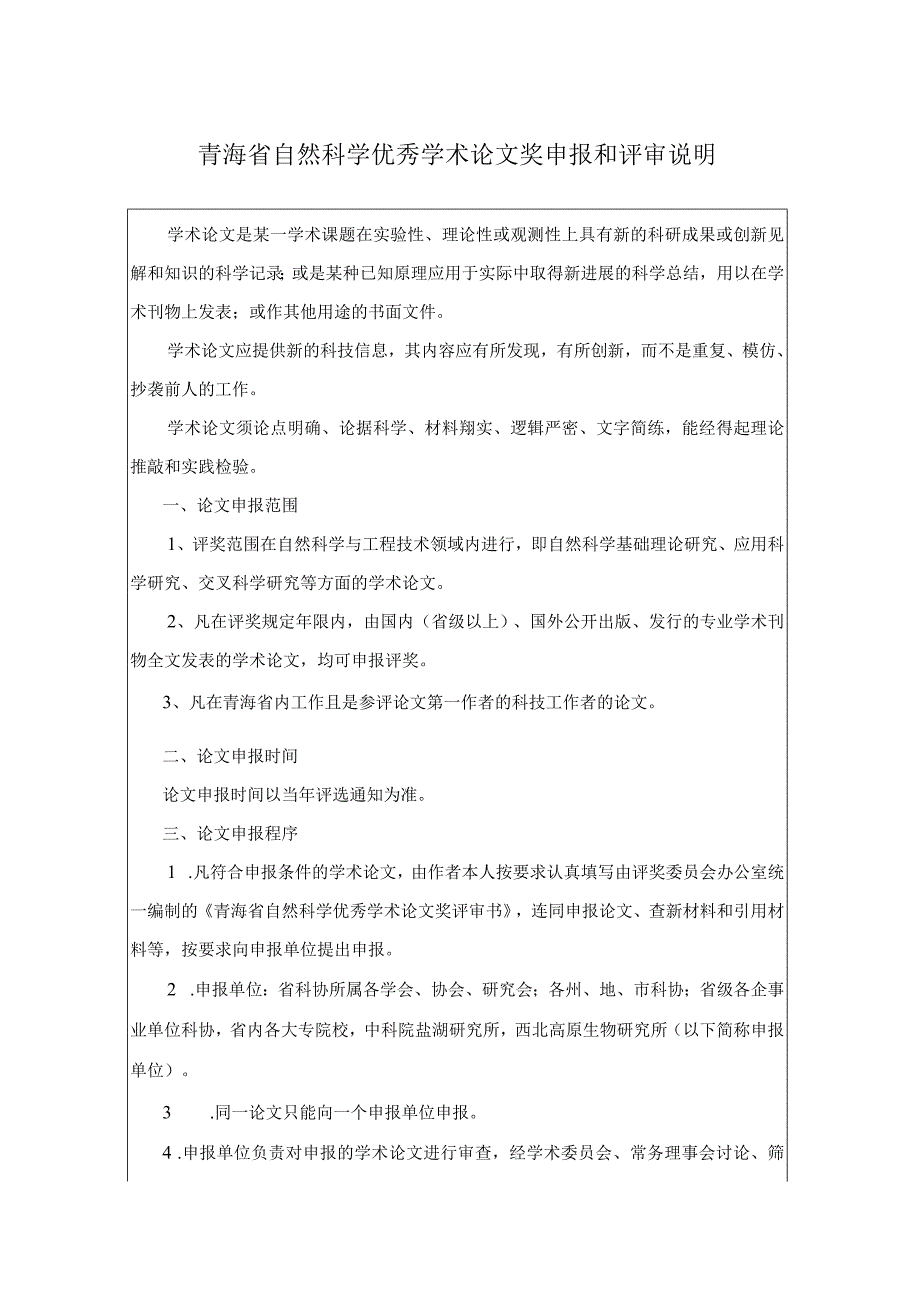 青海省自然科学优秀学术论文奖申报和评审说明

学术论文是某一学术课题在实验性、理论性或观测性上具有新的科研成果或创新见解和知识的科学记录;或是某种已知原理应用于实际中取得新进展的科学总结，用以在学术刊物上发表；或作其他用途的书面文件。

学术论文应提供新的科技信息，其内容应有所发现，有所创新，而不是重复、模仿、抄袭前人的工作。

学术论文须论点明确、论据科学、材料翔实、逻辑严密、文字简练，能经得起理论推敲和实践检验。

一、论文申报范围

1、评奖范围在自然科学与工程技术领域内进行，即自然科学基础理论研究、应用科学研究、交叉科学研究等方面的学术论文。

2、凡在评奖规定年限内，由国内（省级以上）、国外公开出版、发行的专业学术刊物全文发表的学术论文，均可申报评奖。

3、凡在青海省内工作且是参评论文第一作者的科技工作者的论文。

二、论文申报时间

论文申报时间以当年评选通知为准。

三、论文申报程序

1 .凡符合申报条件的学术论文，由作者本人按要求认真填写由评奖委员会办公室统一编制的《青海省自然科学优秀学术论文奖评审书》，连同申报论文、查新材料和引用材料等，按要求向申报单位提出申报。

2 .申报单位：省科协所属各学会、协会、研究会；各州、地、市科协；省级各企事业单位科协，省内各大专院校，中科院盐湖研究所，西北高原生物研究所（以下简称申报单位）。

3 .同一论文只能向一个申报单位申报。

4 .申报单位负责对申报的学术论文进行审查，经学术委员会、常务理事会讨论、筛